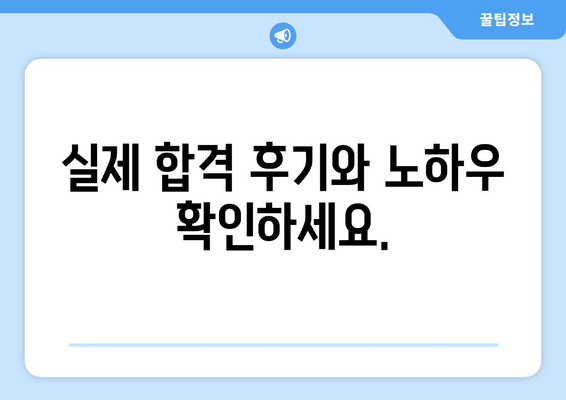 꿀팁정보

실제 합격 후기와 노하우 확인하세요.